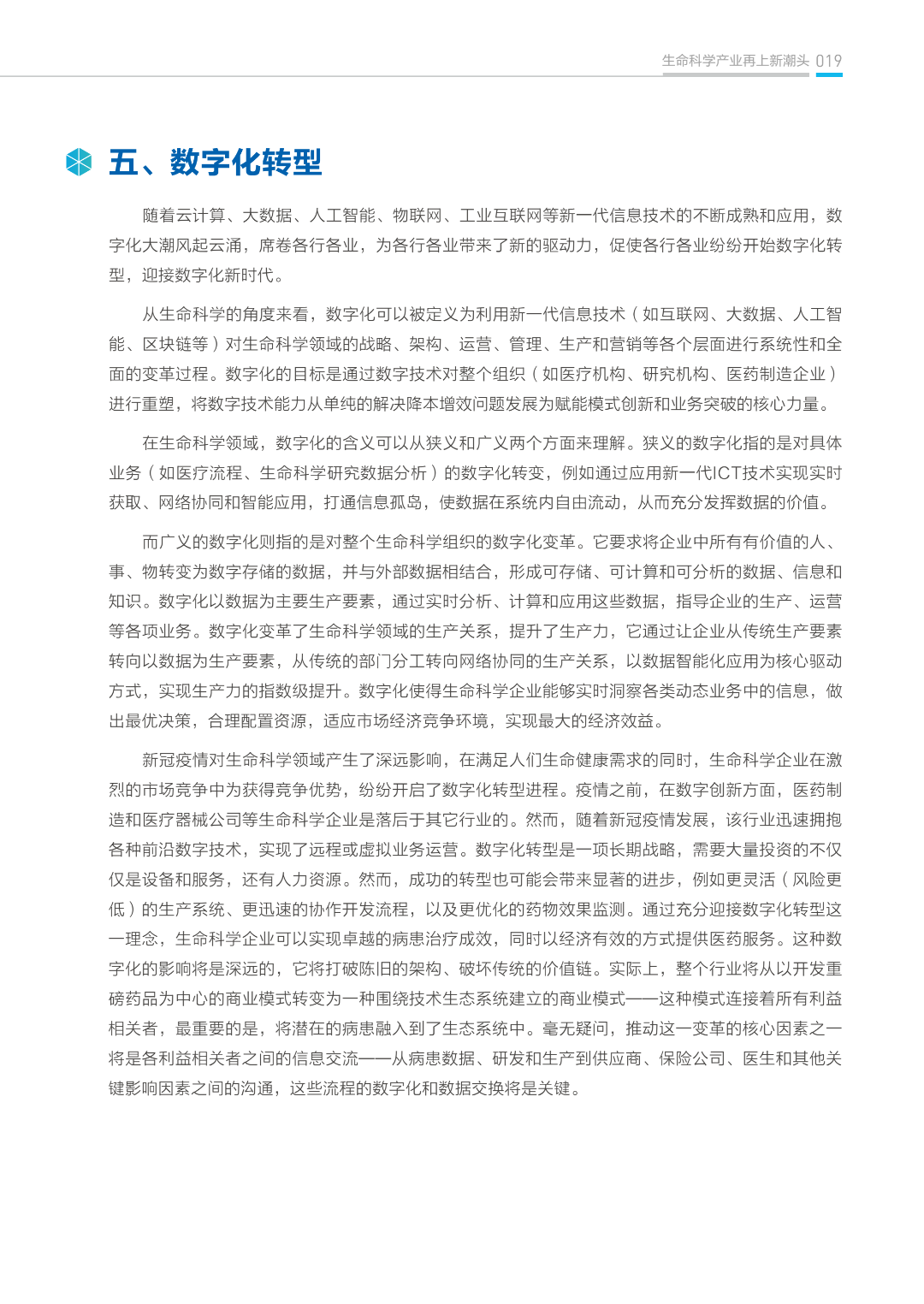 生命科学产业再上新潮头 019

五、数字化转型

随着云计算、大数据、人工智能、物联网、工业互联网等新一代信息技术的不断成熟和应用，数字化大潮风起云涌，席卷各行各业，为各行各业带来了新的驱动力，促使各行各业纷纷开始数字化转型，迎接数字化新时代。

从生命科学的角度来看，数字化可以被定义为利用新一代信息技术（如互联网、大数据、人工智能、区块链等）对生命科学领域的战略、架构、运营、管理、生产和营销等各个层面进行系统性和全面的变革过程。数字化的目标是通过数字技术对整个组织（如医疗机构、研究机构、医药制造企业）进行重塑，将数字技术能力从单纯的解决降本增效问题发展为赋能模式创新和业务突破的核心力量。

在生命科学领域，数字化的含义可以从狭义和广义两个方面来理解。狭义的数字化指的是对具体业务（如医疗流程、生命科学研究数据分析）的数字化转变，例如通过应用新一代ICT技术实现实时获取、网络协同和智能应用，打通信息孤岛，使数据在系统内自由流动，从而充分发挥数据的价值。

而广义的数字化则指的是对整个生命科学组织的数字化变革。它要求将企业中所有有价值的人、事、物转变为数字存储的数据，并与外部数据相结合，形成可存储、可计算和可分析的数据、信息和知识。数字化以数据为主要生产要素，通过实时分析、计算和应用这些数据，指导企业的生产、运营等各项业务。数字化变革了生命科学领域的生产关系，提升了生产力，它通过让企业从传统生产要素转向以数据为生产要素，从传统的部门分工转向网络协同的生产关系，以数据智能化应用为核心驱动方式，实现生产力的指数级提升。数字化使得生命科学企业能够实时洞察各类动态业务中的信息，做出最优决策，合理配置资源，适应市场经济竞争环境，实现最大的经济效益。

新冠疫情对生命科学领域产生了深远影响，在满足人们生命健康需求的同时，生命科学企业在激烈的市场竞争中为获得竞争优势，纷纷开启了数字化转型进程。疫情之前，在数字创新方面，医药制造和医疗器械公司等生命科学企业是落后于其它行业的。然而，随着新冠疫情发展，该行业迅速拥抱各种前沿数字技术，实现了远程或虚拟业务运营。数字化转型是一项长期战略，需要大量投资的不仅仅是设备和服务，还有人力资源。然而，成功的转型也可能会带来显著的进步，例如更灵活（风险更低）的生产系统、更迅速的协作开发流程，以及更优化的药物效果监测。通过充分迎接数字化转型这一理念，生命科学企业可以实现卓越的病患治疗成效，同时以经济有效的方式提供医药服务。这种数字化的影响将是深远的，它将打破陈旧的架构、破坏传统的价值链。实际上，整个行业将从以开发重磅药品为中心的商业模式转变为一种围绕技术生态系统建立的商业模式——这种模式连接着所有利益相关者，最重要的是，将潜在的病患融入到了生态系统中。毫无疑问，推动这一变革的核心因素之一将是各利益相关者之间的信息交流——从病患数据、研发和生产到供应商、保险公司、医生和其他关键影响因素之间的沟通，这些流程的数字化和数据交换将是关键。